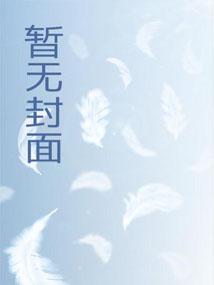 暂无封面